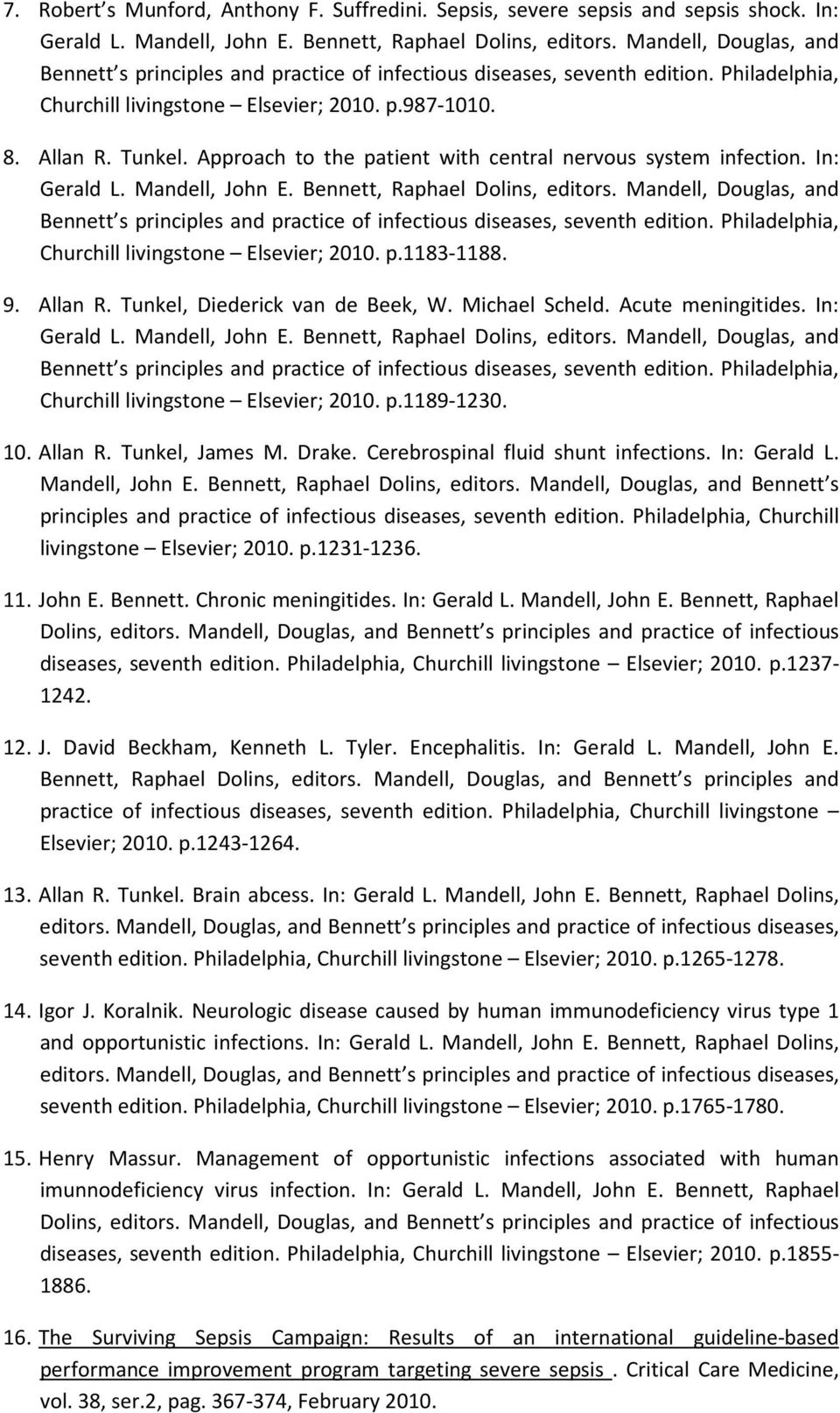 7. Robert's Munford, Anthony F. Suffredini. Sepsis, severe sepsis and sepsis shock. In: Gerald L. Mandell, John E. Bennett, Raphael Dolins, editors. Mandell, Douglas, and Bennett's principles and practice of infectious diseases, seventh edition. Philadelphia, Churchill livingstone – Elsevier; 2010. p.987-1010.

8. Allan R. Tunkel. Approach to the patient with central nervous system infection. In: Gerald L. Mandell, John E. Bennett, Raphael Dolins, editors. Mandell, Douglas, and Bennett's principles and practice of infectious diseases, seventh edition. Philadelphia, Churchill livingstone – Elsevier; 2010. p.1183-1188.

9. Allan R. Tunkel, Diederick van de Beek, W. Michael Scheld. Acute meningitides. In: Gerald L. Mandell, John E. Bennett, Raphael Dolins, editors. Mandell, Douglas, and Bennett's principles and practice of infectious diseases, seventh edition. Philadelphia, Churchill livingstone – Elsevier; 2010. p.1189-1230.

10. Allan R. Tunkel, James M. Drake. Cerebrospinal fluid shunt infections. In: Gerald L. Mandell, John E. Bennett, Raphael Dolins, editors. Mandell, Douglas, and Bennett's principles and practice of infectious diseases, seventh edition. Philadelphia, Churchill livingstone – Elsevier; 2010. p.1231-1236.

11. John E. Bennett. Chronic meningitides. In: Gerald L. Mandell, John E. Bennett, Raphael Dolins, editors. Mandell, Douglas, and Bennett's principles and practice of infectious diseases, seventh edition. Philadelphia, Churchill livingstone – Elsevier; 2010. p.1237-1242.

12. J. David Beckham, Kenneth L. Tyler. Encephalitis. In: Gerald L. Mandell, John E. Bennett, Raphael Dolins, editors. Mandell, Douglas, and Bennett's principles and practice of infectious diseases, seventh edition. Philadelphia, Churchill livingstone – Elsevier; 2010. p.1243-1264.

13. Allan R. Tunkel. Brain abcess. In: Gerald L. Mandell, John E. Bennett, Raphael Dolins, editors. Mandell, Douglas, and Bennett's principles and practice of infectious diseases, seventh edition. Philadelphia, Churchill livingstone – Elsevier; 2010. p.1265-1278.

14. Igor J. Koralnik. Neurologic disease caused by human immunodeficiency virus type 1 and opportunistic infections. In: Gerald L. Mandell, John E. Bennett, Raphael Dolins, editors. Mandell, Douglas, and Bennett's principles and practice of infectious diseases, seventh edition. Philadelphia, Churchill livingstone – Elsevier; 2010. p.1765-1780.

15. Henry Massur. Management of opportunistic infections associated with human imunnodeficiency virus infection. In: Gerald L. Mandell, John E. Bennett, Raphael Dolins, editors. Mandell, Douglas, and Bennett's principles and practice of infectious diseases, seventh edition. Philadelphia, Churchill livingstone – Elsevier; 2010. p.1855-1886.

16. The Surviving Sepsis Campaign: Results of an international guideline-based performance improvement program targeting severe sepsis . Critical Care Medicine, vol. 38, ser.2, pag. 367-374, February 2010.